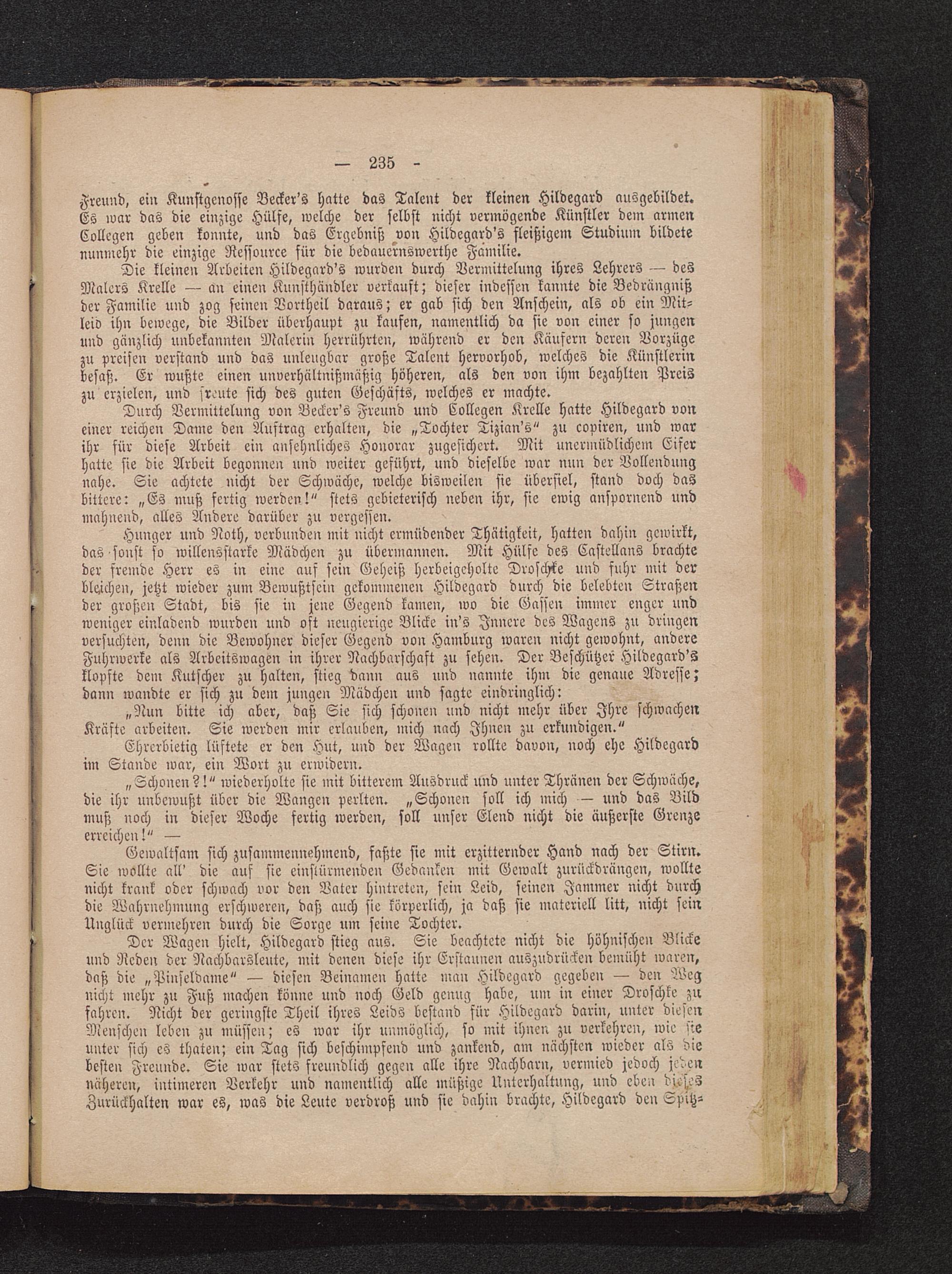 — 235 -

Freund, ein Kunstgenosse Becker's hatte das Talent der kleinen Hildegard ausgebildet. Es war das die einzige Hülfe, welche der selbst nicht vermögende Künstler dem armen Collegen geben konnte, und das Ergebniß von Hildegard's fleißigem Studium bildete nunmehr die einzige Ressource für die bedauernswerthe Familie.

Die kleinen Arbeiten Hildegard's wurden durch Vermittelung ihres Lehrers — des Malers Krelle — an einen Kunsthändler verkauft; dieser indessen kannte die Bedrängniß der Familie und zog seinen Vortheil daraus; er gab sich den Anschein, als ob ein Mitleid ihn bewege, die Bilder überhaupt zu kaufen, namentlich da sie von einer so jungen und gänzlich unbekannten Malerin herrührten, während er den Käufern deren Vorzüge zu preisen verstand und das unleugbar große Talent hervorhob, welches die Künstlerin besaß. Er wußte einen unverhältnißmäßig höheren, als den von ihm bezahlten Preis zu erzielen, und freute sich des guten Geschäfts, welches er machte.

Durch Vermittelung von Becker's Freund und Collegen Krelle hatte Hildegard von einer reichen Dame den Auftrag erhalten, die „Tochter Tizian's“ zu copiren, und war ihr für diese Arbeit ein ansehnliches Honorar zugesichert. Mit unermüdlichem Eifer hatte sie die Arbeit begonnen und weiter geführt, und dieselbe war nun der Vollendung nahe. Sie achtete nicht der Schwäche, welche bisweilen sie überfiel, stand doch das bittere: „Es muß fertig werden!“ stets gebieterisch neben ihr, sie ewig anspornend und mahnend, alles Andere darüber zu vergessen.

Hunger und Noth, verbunden mit nicht ermüdender Thätigkeit, hatten dahin gewirkt, das sonst so willensstarke Mädchen zu übermannen. Mit Hülfe des Castellans brachte der fremde Herr es in eine auf sein Geheiß herbeigeholte Droschke und fuhr mit der bleichen, jetzt wieder zum Bewußtsein gekommenen Hildegard durch die belebten Straßen der großen Stadt, bis sie in jene Gegend kamen, wo die Gassen immer enger und weniger einladend wurden und oft neugierige Blicke in's Innere des Wagens zu dringen versuchten, denn die Bewohner dieser Gegend von Hamburg waren nicht gewohnt, andere Fuhrwerke als Arbeitswagen in ihrer Nachbarschaft zu sehen. Der Beschützer Hildegard's klopfte dem Kutscher zu halten, stieg dann aus und nannte ihm die genaue Adresse; dann wandte er sich zu dem jungen Mädchen und sagte eindringlich:

„Nun bitte ich aber, daß Sie sich schonen und nicht mehr über Ihre schwachen Kräfte arbeiten. Sie werden mir erlauben, mich nach Ihnen zu erkundigen.“

Ehrerbietig lüftete er den Hut, und der Wagen rollte davon, noch ehe Hildegard im Stande war, ein Wort zu erwidern.

„Schonen?!“ wiederholte sie mit bitterem Ausdruck und unter Thränen der Schwäche, die ihr unbewußt über die Wangen perlten. „Schonen soll ich mich — und das Bild muß noch in dieser Woche fertig werden, soll unser Elend nicht die äußerste Grenze erreichen!“ —

Gewaltsam sich zusammennehmend, faßte sie mit erzitternder Hand nach der Stirn. Sie wollte all' die auf sie einstürmenden Gedanken mit Gewalt zurückdrängen, wollte nicht krank oder schwach vor den Vater hintreten, sein Leid, seinen Jammer nicht durch die Wahrnehmung erschweren, daß auch sie körperlich, ja daß sie materiell litt, nicht sein Unglück vermehren durch die Sorge um seine Tochter.

Der Wagen hielt, Hildegard stieg aus. Sie beachtete nicht die höhnischen Blicke und Reden der Nachbarsleute, mit denen diese ihr Erstaunen auszudrücken bemüht waren, daß die „Pinseldame“ — diesen Beinamen hatte man Hildegard gegeben — den Weg nicht mehr zu Fuß machen könne und noch Geld genug habe, um in einer Droschke zu fahren. Nicht der geringste Theil ihres Leids bestand für Hildegard darin, unter diesen Menschen leben zu müssen; es war ihr unmöglich, so mit ihnen zu verkehren, wie sie unter sich es thaten; ein Tag sich beschimpfend und zankend, am nächsten wieder als die besten Freunde. Sie war stets freundlich gegen alle ihre Nachbarn, vermied jedoch jeden näheren, intimeren Verkehr und namentlich alle müßige Unterhaltung, und eben dieses Zurückhalten war es, was die Leute verdroß und sie dahin brachte, Hildegard den Spitz-